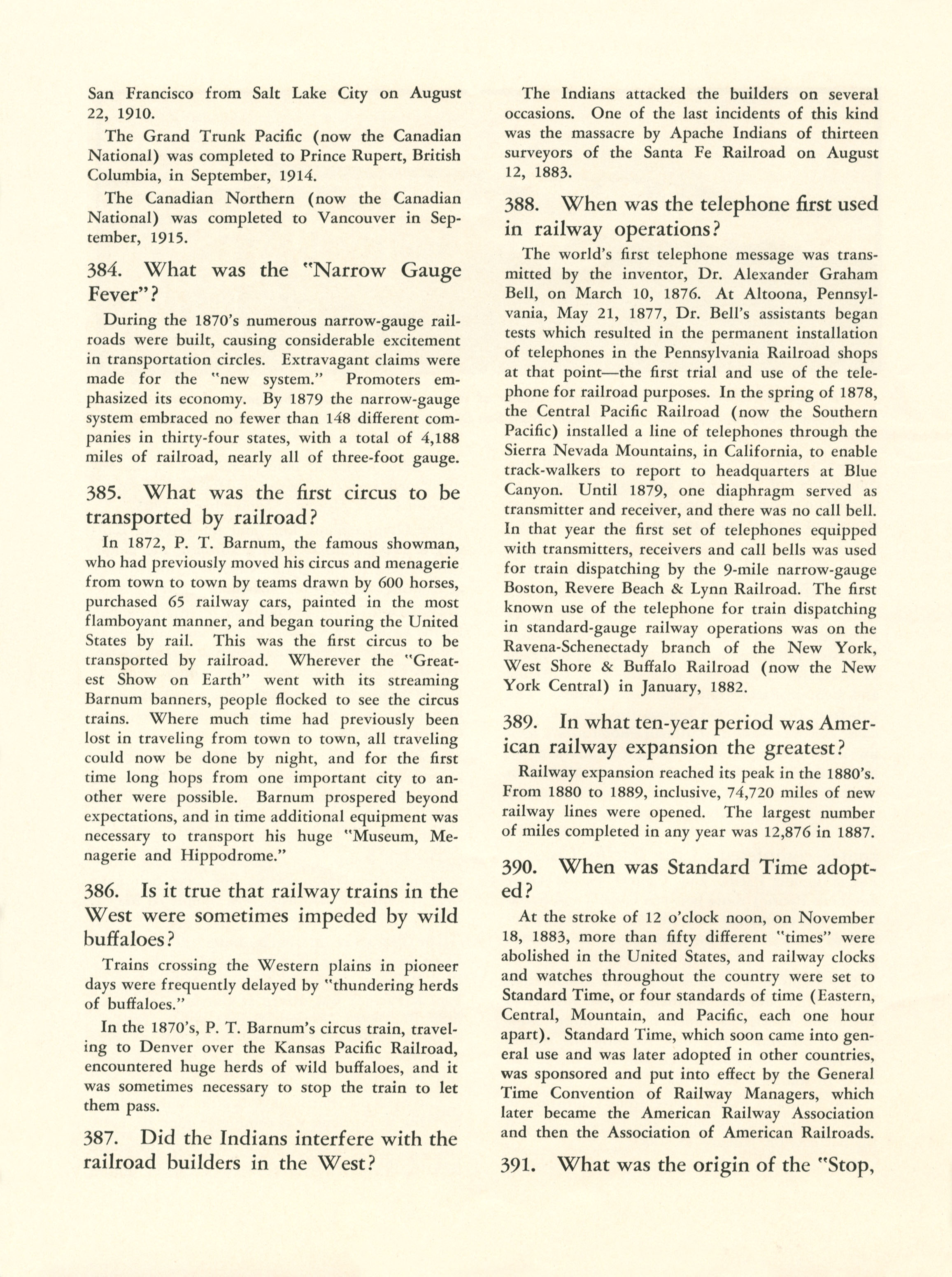 San Francisco from Salt Lake City on August 22, 1910.

The Grand Trunk Pacific (now the Canadian National) was completed to Prince Rupert, British Columbia, in September, 1914.

The Canadian Northern (now the Canadian National) was completed to Vancouver in September, 1915.

384. What was the "Narrow Gauge Fever"?

During the 1870's numerous narrow-gauge railroads were built, causing considerable excitement in transportation circles. Extravagant claims were made for the "new system." Promoters emphasized its economy. By 1879 the narrow-gauge system embraced no fewer than 148 different companies in thirty-four states, with a total of 4,188 miles of railroad, nearly all of three-foot gauge.

385. What was the first circus to be transported by railroad?

In 1872, P. T. Barnum, the famous showman, who had previously moved his circus and menagerie from town to town by teams drawn by 600 horses, purchased 65 railway cars, painted in the most flamboyant manner, and began touring the United States by rail. This was the first circus to be transported by railroad. Wherever the "Greatest Show on Earth" went with its streaming Barnum banners, people flocked to see the circus trains. Where much time had previously been lost in traveling from town to town, all traveling could now be done by night, and for the first time long hops from one important city to another were possible. Barnum prospered beyond expectations, and in time additional equipment was necessary to transport his huge "Museum, Menagerie and Hippodrome."

386. Is it true that railway trains in the West were sometimes impeded by wild buffaloes?

Trains crossing the Western plains in pioneer days were frequently delayed by "thundering herds of buffaloes."

In the 1870's, P. T. Barnum's circus train, traveling to Denver over the Kansas Pacific Railroad, encountered huge herds of wild buffaloes, and it was sometimes necessary to stop the train to let them pass.

387. Did the Indians interfere with the railroad builders in the West?

The Indians attacked the builders on several occasions. One of the last incidents of this kind was the massacre by Apache Indians of thirteen surveyors of the Santa Fe Railroad on August 12, 1883.

388. When was the telephone first used in railway operations?

The world's first telephone message was transmitted by the inventor, Dr. Alexander Graham Bell, on March 10, 1876. At Altoona, Pennsylvania, May 21, 1877, Dr. Bell's assistants began tests which resulted in the permanent installation of telephones in the Pennsylvania Railroad shops at that point—the first trial and use of the telephone for railroad purposes. In the spring of 1878, the Central Pacific Railroad (now the Southern Pacific) installed a line of telephones through the Sierra Nevada Mountains, in California, to enable track-walkers to report to headquarters at Blue Canyon. Until 1879, one diaphragm served as transmitter and receiver, and there was no call bell. In that year the first set of telephones equipped with transmitters, receivers and call bells was used for train dispatching by the 9-mile narrow-gauge Boston, Revere Beach & Lynn Railroad. The first known use of the telephone for train dispatching in standard-gauge railway operations was on the Ravena-Schenectady branch of the New York, West Shore & Buffalo Railroad (now the New York Central) in January, 1882.

389. In what ten-year period was American railway expansion the greatest?

Railway expansion reached its peak in the 1880's. From 1880 to 1889, inclusive, 74,720 miles of new railway lines were opened. The largest number of miles completed in any year was 12,876 in 1887.

390. When was Standard Time adopted?

At the stroke of 12 o'clock noon, on November 18, 1883, more than fifty different "times" were abolished in the United States, and railway clocks and watches throughout the country were set to Standard Time, or four standards of time (Eastern, Central, Mountain, and Pacific, each one hour apart). Standard Time, which soon came into general use and was later adopted in other countries, was sponsored and put into effect by the General Time Convention of Railway Managers, which later became the American Railway Association and then the Association of American Railroads.

391. What was the origin of the "Stop,